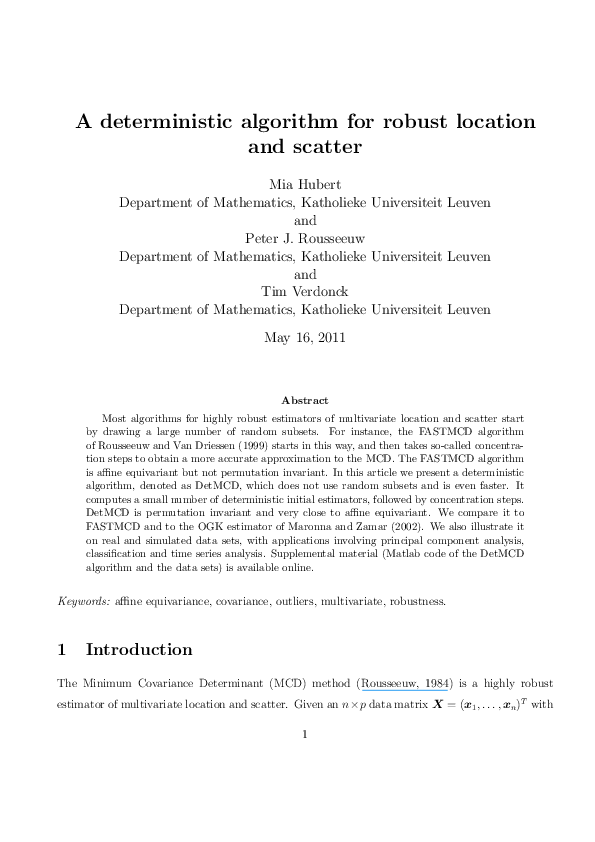 A deterministic algorithm for robust location and scatter

Mia Hubert
Department of Mathematics, Katholieke Universiteit Leuven
and
Peter J. Rousseeuw
Department of Mathematics, Katholieke Universiteit Leuven
and
Tim Verdonck
Department of Mathematics, Katholieke Universiteit Leuven

May 16, 2011

Abstract

Most algorithms for highly robust estimators of multivariate location and scatter start by drawing a large number of random subsets. For instance, the FASTMCD algorithm of Rousseeuw and Van Driessen (1999) starts in this way, and then takes so-called concentration steps to obtain a more accurate approximation to the MCD. The FASTMCD algorithm is affine equivariant but not permutation invariant. In this article we present a deterministic algorithm, denoted as DetMCD, which does not use random subsets and is even faster. It computes a small number of deterministic initial estimators, followed by concentration steps. DetMCD is permutation invariant and very close to affine equivariant. We compare it to FASTMCD and to the OGK estimator of Maronna and Zamar (2002). We also illustrate it on real and simulated data sets, with applications involving principal component analysis, classification and time series analysis. Supplemental material (Matlab code of the DetMCD algorithm and the data sets) is available online.

Keywords: affine equivariance, covariance, outliers, multivariate, robustness.

1 Introduction

The Minimum Covariance Determinant (MCD) method (Rousseeuw, 1984) is a highly robust estimator of multivariate location and scatter. Given an $n \times p$ data matrix $\boldsymbol{X} = (\boldsymbol{x}_1, \ldots, \boldsymbol{x}_n)^T$ with

1